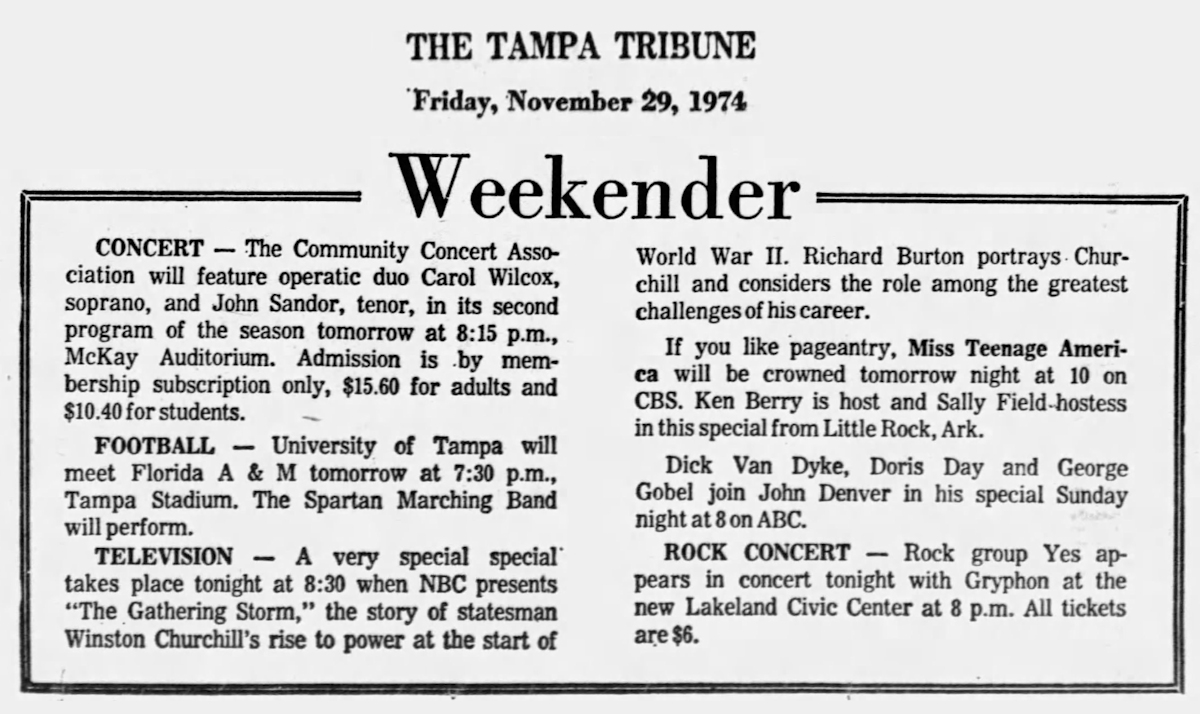 THE TAMPA TRIBUNE

Friday, November 29, 1974

Weekender

CONCERT — The Community Concert Association will feature operatic duo Carol Wilcox, soprano, and John Sandor, tenor, in its second program of the season tomorrow at 8:15 p.m., McKay Auditorium. Admission is by membership subscription only, $15.60 for adults and $10.40 for students.

FOOTBALL — University of Tampa will meet Florida A & M tomorrow at 7:30 p.m., Tampa Stadium. The Spartan Marching Band will perform.

TELEVISION — A very special special takes place tonight at 8:30 when NBC presents "The Gathering Storm," the story of statesman Winston Churchill's rise to power at the start of World War II. Richard Burton portrays Churchill and considers the role among the greatest challenges of his career.

If you like pageantry, Miss Teenage America will be crowned tomorrow night at 10 on CBS. Ken Berry is host and Sally Field hostess in this special from Little Rock, Ark.

Dick Van Dyke, Doris Day and George Gobel join John Denver in his special Sunday night at 8 on ABC.

ROCK CONCERT — Rock group Yes appears in concert tonight with Gryphon at the new Lakeland Civic Center at 8 p.m. All tickets are $6.